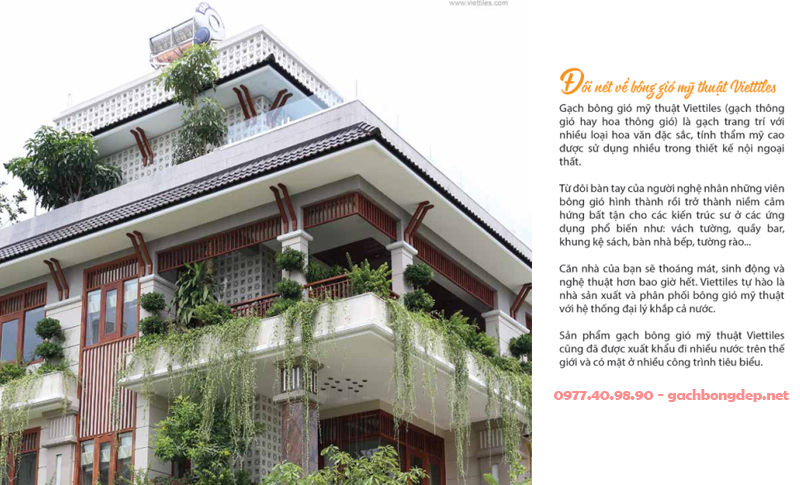 www.viettiles.com

Đôi nét về bông gió mỹ thuật Viettiles

Gạch bông gió mỹ thuật Viettiles (gạch thông gió hay hoa thông gió) là gạch trang trí với nhiều loại hoa văn đặc sắc, tính thẩm mỹ cao được sử dụng nhiều trong thiết kế nội ngoại thất.

Từ đôi bàn tay của người nghệ nhân những viên bông gió hình thành rồi trở thành niềm cảm hứng bất tận cho các kiến trúc sư ở các ứng dụng phổ biến như: vách tường, quầy bar, khung kệ sách, bàn nhà bếp, tường rào...

Căn nhà của bạn sẽ thoáng mát, sinh động và nghệ thuật hơn bao giờ hết. Viettiles tự hào là nhà sản xuất và phân phối bông gió mỹ thuật với hệ thống đại lý khắp cả nước.

Sản phẩm gạch bông gió mỹ thuật Viettiles cũng đã được xuất khẩu đi nhiều nước trên thế giới và có mặt ở nhiều công trình tiêu biểu.

0977.40.98.90 - gachbongdep.net